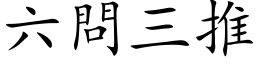 六問三推